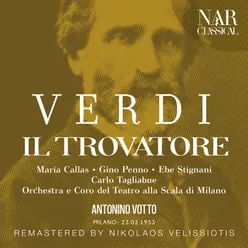 NAR
CLASSICAL

VERDI
IL TROVATORE

Maria Callas • Gino Penno • Ebe Stignani
Carlo Tagliabue
Orchestra e Coro del Teatro alla Scala di Milano

ANTONINO VOTTO

MILANO- 23.02.1953

REMASTERED BY NIKOLAOS VELISSIOTIS